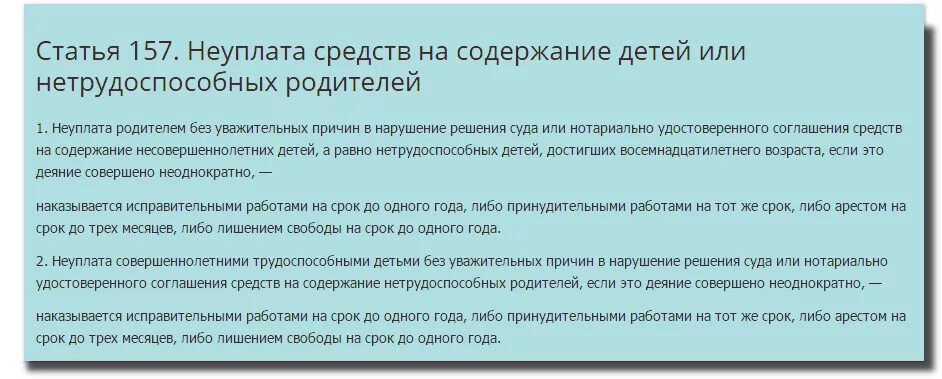 Статья 157. Неуплата средств на содержание детей или нетрудоспособных родителей

1. Неуплата родителем без уважительных причин в нарушение решения суда или нотариально удостоверенного соглашения средств на содержание несовершеннолетних детей, а равно нетрудоспособных детей, достигших восемнадцатилетнего возраста, если это деяние совершено неоднократно, —

наказывается исправительными работами на срок до одного года, либо принудительными работами на тот же срок, либо арестом на срок до трех месяцев, либо лишением свободы на срок до одного года.

2. Неуплата совершеннолетними трудоспособными детьми без уважительных причин в нарушение решения суда или нотариально удостоверенного соглашения средств на содержание нетрудоспособных родителей, если это деяние совершено неоднократно, —

наказывается исправительными работами на срок до одного года, либо принудительными работами на тот же срок, либо арестом на срок до трех месяцев, либо лишением свободы на срок до одного года.